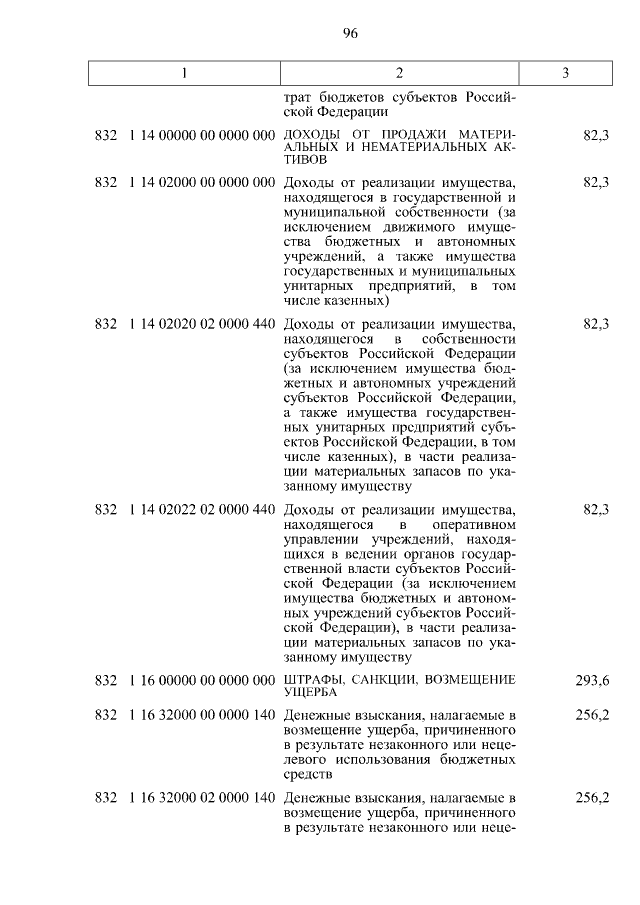 96

| 1 | 2 | 3 |
|---|---|---|
| | трат бюджетов субъектов Российской Федерации | |
| 832 1 14 00000 00 0000 000 | ДОХОДЫ ОТ ПРОДАЖИ МАТЕРИАЛЬНЫХ И НЕМАТЕРИАЛЬНЫХ АКТИВОВ | 82,3 |
| 832 1 14 02000 00 0000 000 | Доходы от реализации имущества, находящегося в государственной и муниципальной собственности (за исключением движимого имущества бюджетных и автономных учреждений, а также имущества государственных и муниципальных унитарных предприятий, в том числе казенных) | 82,3 |
| 832 1 14 02020 02 0000 440 | Доходы от реализации имущества, находящегося в собственности субъектов Российской Федерации (за исключением имущества бюджетных и автономных учреждений субъектов Российской Федерации, а также имущества государственных унитарных предприятий субъектов Российской Федерации, в том числе казенных), в части реализации материальных запасов по указанному имуществу | 82,3 |
| 832 1 14 02022 02 0000 440 | Доходы от реализации имущества, находящегося в оперативном управлении учреждений, находящихся в ведении органов государственной власти субъектов Российской Федерации (за исключением имущества бюджетных и автономных учреждений субъектов Российской Федерации), в части реализации материальных запасов по указанному имуществу | 82,3 |
| 832 1 16 00000 00 0000 000 | ШТРАФЫ, САНКЦИИ, ВОЗМЕЩЕНИЕ УЩЕРБА | 293,6 |
| 832 1 16 32000 00 0000 140 | Денежные взыскания, налагаемые в возмещение ущерба, причиненного в результате незаконного или нецелевого использования бюджетных средств | 256,2 |
| 832 1 16 32000 02 0000 140 | Денежные взыскания, налагаемые в возмещение ущерба, причиненного в результате незаконного или неце- | 256,2 |